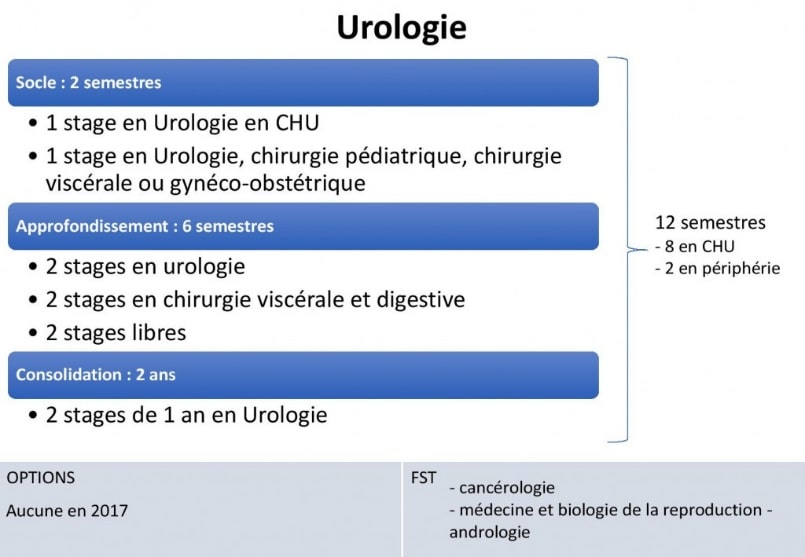 Urologie

Socle : 2 semestres

• 1 stage en Urologie en CHU
• 1 stage en Urologie, chirurgie pédiatrique, chirurgie viscérale ou gynéco-obstétrique

Approfondissement : 6 semestres

• 2 stages en urologie
• 2 stages en chirurgie viscérale et digestive
• 2 stages libres

Consolidation : 2 ans

• 2 stages de 1 an en Urologie

12 semestres
- 8 en CHU
- 2 en périphérie

OPTIONS

Aucune en 2017

FST
- cancérologie
- médecine et biologie de la reproduction - andrologie